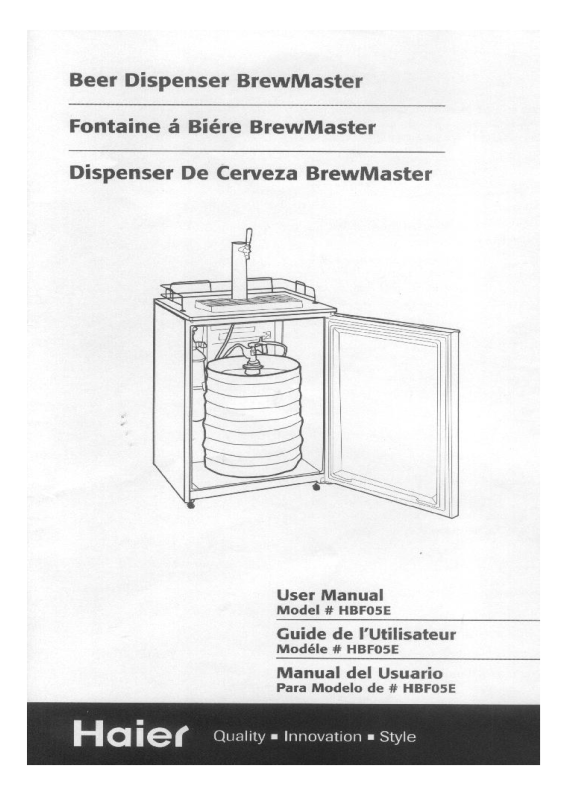 Beer Dispenser BrewMaster

Fontaine á Biére BrewMaster

Dispenser De Cerveza BrewMaster

User Manual
Model # HBF05E

Guide de l'Utilisateur
Modéle # HBF05E

Manual del Usuario
Para Modelo de # HBF05E

Haier Quality ▪ Innovation ▪ Style